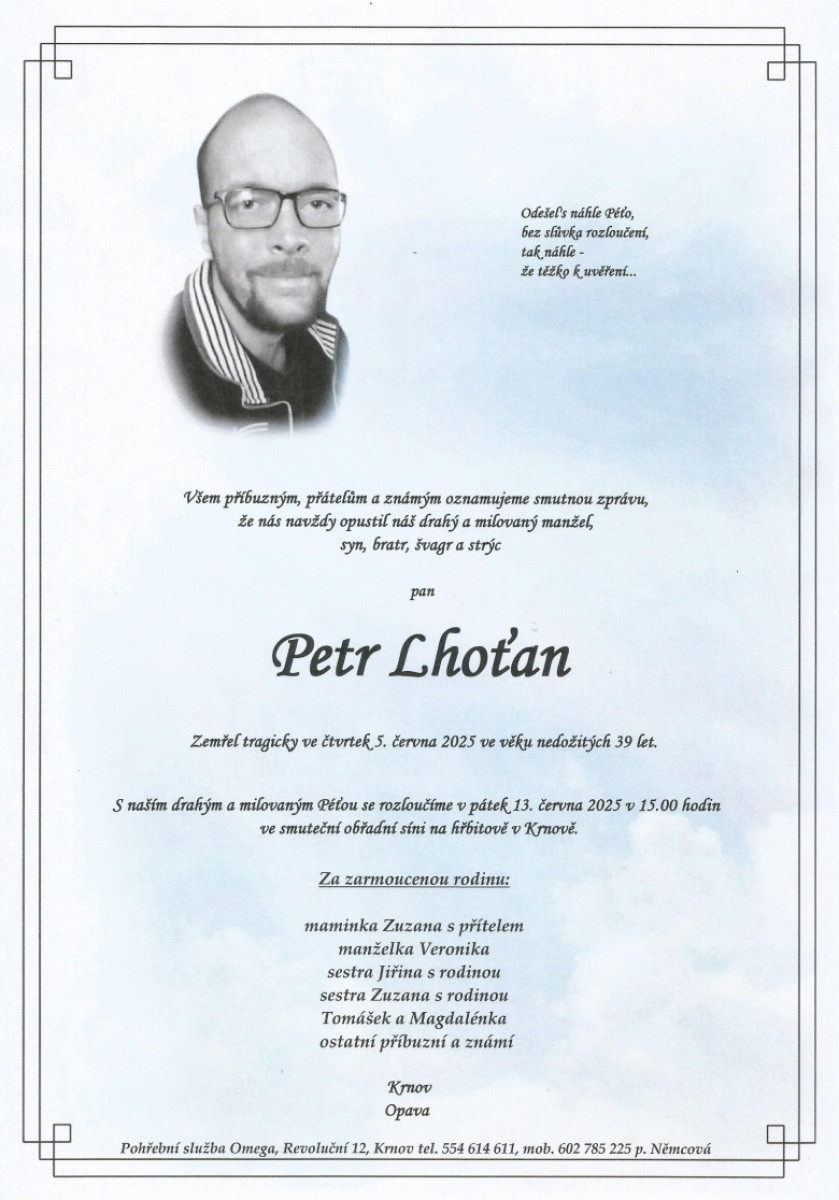 Odešel's náhle Péťo,
bez slůvka rozloučení,
tak náhle -
že těžko k uvěření...

Všem příbuzným, přátelům a známým oznamujeme smutnou zprávu,
že nás navždy opustil náš drahý a milovaný manžel,
syn, bratr, švagr a strýc

pan

Petr Lhoťan

Zemřel tragicky ve čtvrtek 5. června 2025 ve věku nedožitých 39 let.

S naším drahým a milovaným Péťou se rozloučíme v pátek 13. června 2025 v 15.00 hodin
ve smuteční obřadní síni na hřbitově v Krnově.

Za zarmoucenou rodinu:

maminka Zuzana s přítelem
manželka Veronika
sestra Jiřina s rodinou
sestra Zuzana s rodinou
Tomášek a Magdalénka
ostatní příbuzní a známí

Krnov
Opava

Pohřební služba Omega, Revoluční 12, Krnov tel. 554 614 611, mob. 602 785 225 p. Němcová